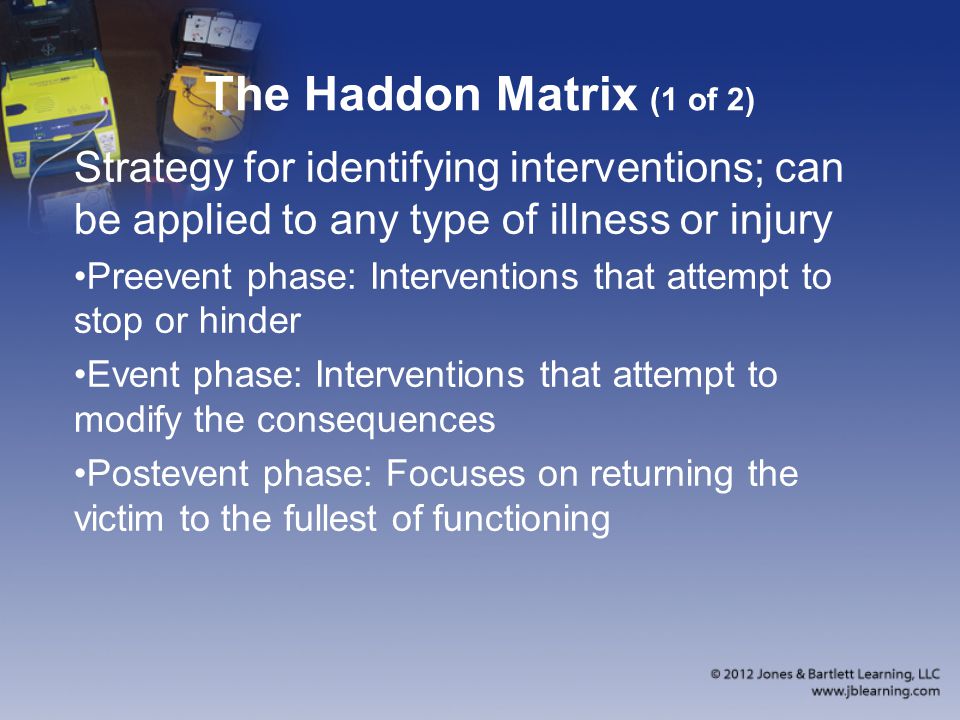 The Haddon Matrix (1 of 2)

Strategy for identifying interventions; can be applied to any type of illness or injury

•Preevent phase: Interventions that attempt to stop or hinder

•Event phase: Interventions that attempt to modify the consequences

•Postevent phase: Focuses on returning the victim to the fullest of functioning

© 2012 Jones & Bartlett Learning, LLC
www.jblearning.com